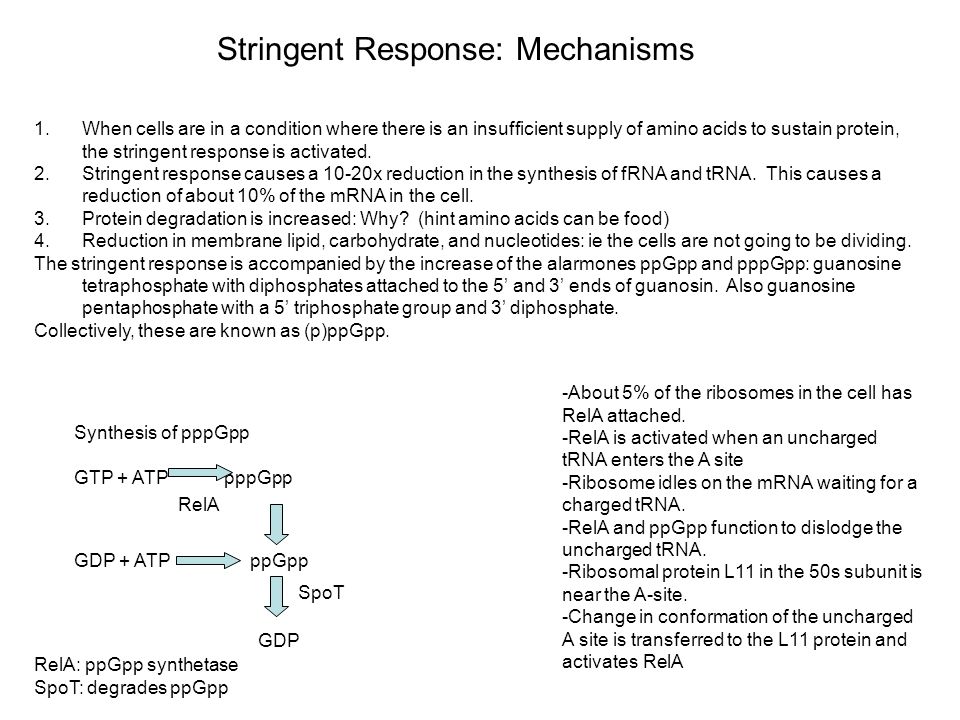 Stringent Response: Mechanisms

1. When cells are in a condition where there is an insufficient supply of amino acids to sustain protein, the stringent response is activated.
2. Stringent response causes a 10-20x reduction in the synthesis of fRNA and tRNA. This causes a reduction of about 10% of the mRNA in the cell.
3. Protein degradation is increased: Why? (hint amino acids can be food)
4. Reduction in membrane lipid, carbohydrate, and nucleotides: ie the cells are not going to be dividing.
The stringent response is accompanied by the increase of the alarmones ppGpp and pppGpp: guanosine tetraphosphate with diphosphates attached to the 5' and 3' ends of guanosin. Also guanosine pentaphosphate with a 5' triphosphate group and 3' diphosphate.
Collectively, these are known as (p)ppGpp.

Synthesis of pppGpp

GTP + ATP pppGpp
RelA

GDP + ATP ppGpp
SpoT

GDP
RelA: ppGpp synthetase
SpoT: degrades ppGpp

-About 5% of the ribosomes in the cell has RelA attached.
-RelA is activated when an uncharged tRNA enters the A site
-Ribosome idles on the mRNA waiting for a charged tRNA.
-RelA and ppGpp function to dislodge the uncharged tRNA.
-Ribosomal protein L11 in the 50s subunit is near the A-site.
-Change in conformation of the uncharged A site is transferred to the L11 protein and activates RelA